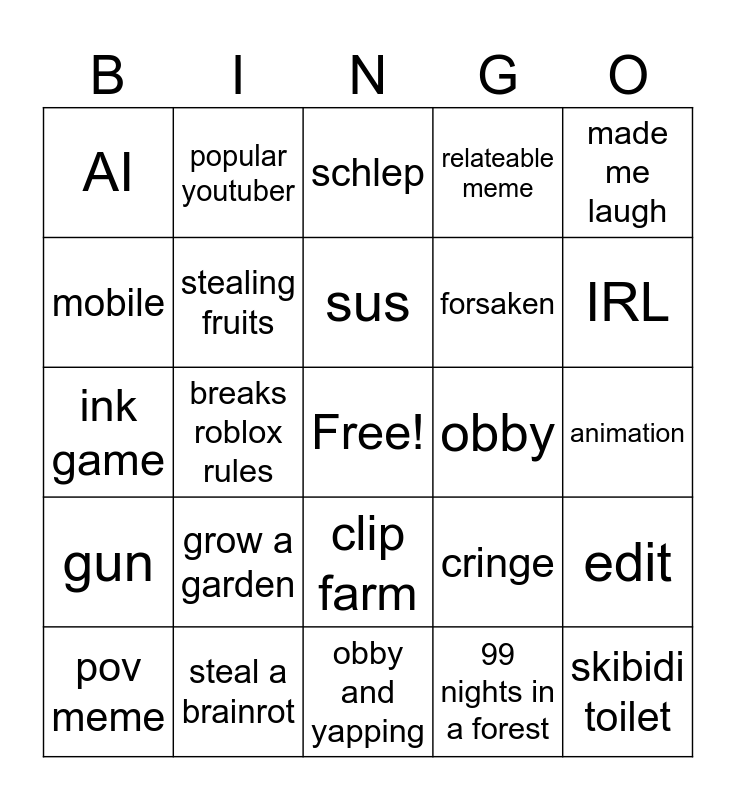 | B | I | N | G | O |
|---|---|---|---|---|
| AI | popular youtuber | schlep | relateable meme | made me laugh |
| mobile | stealing fruits | sus | forsaken | IRL |
| ink game | breaks roblox rules | Free! | obby | animation |
| gun | grow a garden | clip farm | cringe | edit |
| pov meme | steal a brainrot | obby and yapping | 99 nights in a forest | skibidi toilet |